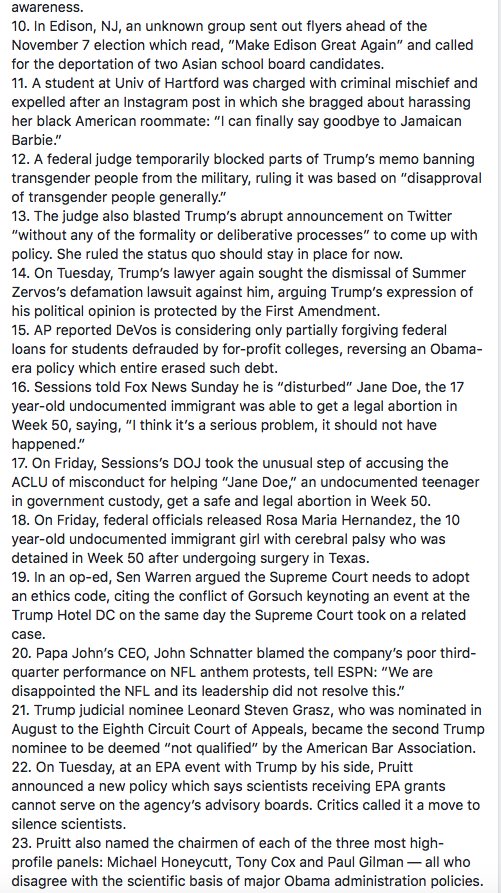 awareness.
10. In Edison, NJ, an unknown group sent out flyers ahead of the November 7 election which read, "Make Edison Great Again" and called for the deportation of two Asian school board candidates.
11. A student at Univ of Hartford was charged with criminal mischief and expelled after an Instagram post in which she bragged about harassing her black American roommate: "I can finally say goodbye to Jamaican Barbie."
12. A federal judge temporarily blocked parts of Trump's memo banning transgender people from the military, ruling it was based on "disapproval of transgender people generally."
13. The judge also blasted Trump's abrupt announcement on Twitter "without any of the formality or deliberative processes" to come up with policy. She ruled the status quo should stay in place for now.
14. On Tuesday, Trump's lawyer again sought the dismissal of Summer Zervos's defamation lawsuit against him, arguing Trump's expression of his political opinion is protected by the First Amendment.
15. AP reported DeVos is considering only partially forgiving federal loans for students defrauded by for-profit colleges, reversing an Obama-era policy which entire erased such debt.
16. Sessions told Fox News Sunday he is "disturbed" Jane Doe, the 17 year-old undocumented immigrant was able to get a legal abortion in Week 50, saying, "I think it's a serious problem, it should not have happened."
17. On Friday, Sessions's DOJ took the unusual step of accusing the ACLU of misconduct for helping "Jane Doe," an undocumented teenager in government custody, get a safe and legal abortion in Week 50.
18. On Friday, federal officials released Rosa Maria Hernandez, the 10 year-old undocumented immigrant girl with cerebral palsy who was detained in Week 50 after undergoing surgery in Texas.
19. In an op-ed, Sen Warren argued the Supreme Court needs to adopt an ethics code, citing the conflict of Gorsuch keynoting an event at the Trump Hotel DC on the same day the Supreme Court took on a related case.
20. Papa John's CEO, John Schnatter blamed the company's poor third-quarter performance on NFL anthem protests, tell ESPN: "We are disappointed the NFL and its leadership did not resolve this."
21. Trump judicial nominee Leonard Steven Grasz, who was nominated in August to the Eighth Circuit Court of Appeals, became the second Trump nominee to be deemed "not qualified" by the American Bar Association.
22. On Tuesday, at an EPA event with Trump by his side, Pruitt announced a new policy which says scientists receiving EPA grants cannot serve on the agency's advisory boards. Critics called it a move to silence scientists.
23. Pruitt also named the chairmen of each of the three most high-profile panels: Michael Honeycutt, Tony Cox and Paul Gilman — all who disagree with the scientific basis of major Obama administration policies.